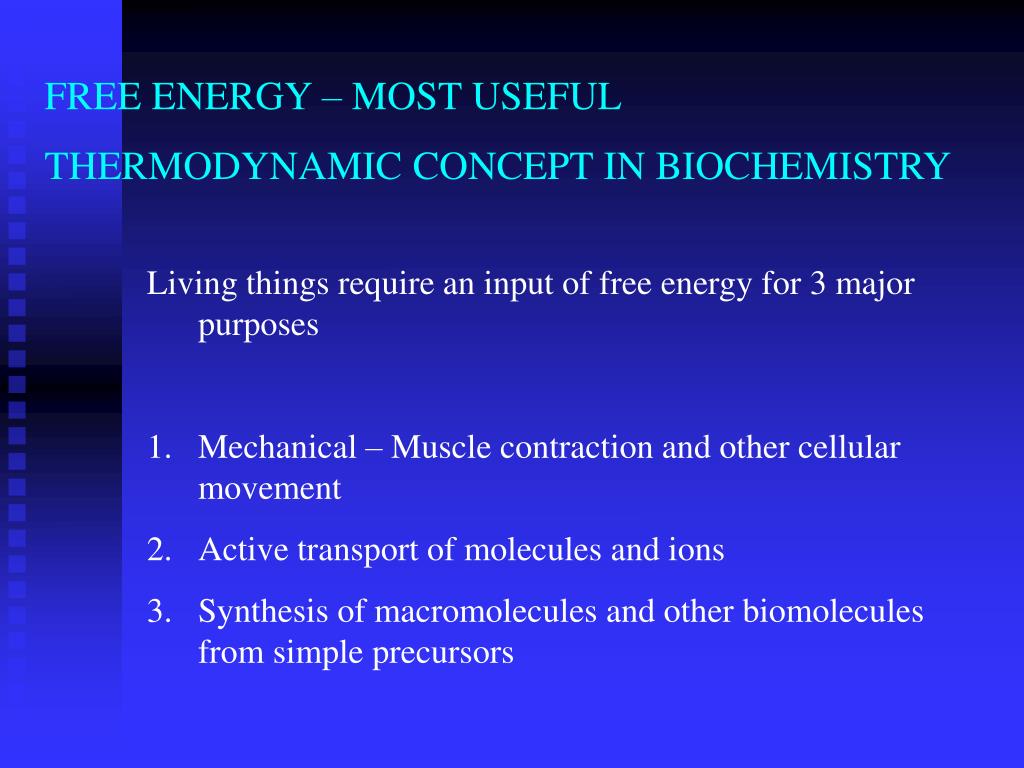 FREE ENERGY – MOST USEFUL

THERMODYNAMIC CONCEPT IN BIOCHEMISTRY

Living things require an input of free energy for 3 major purposes

1. Mechanical – Muscle contraction and other cellular movement
2. Active transport of molecules and ions
3. Synthesis of macromolecules and other biomolecules from simple precursors